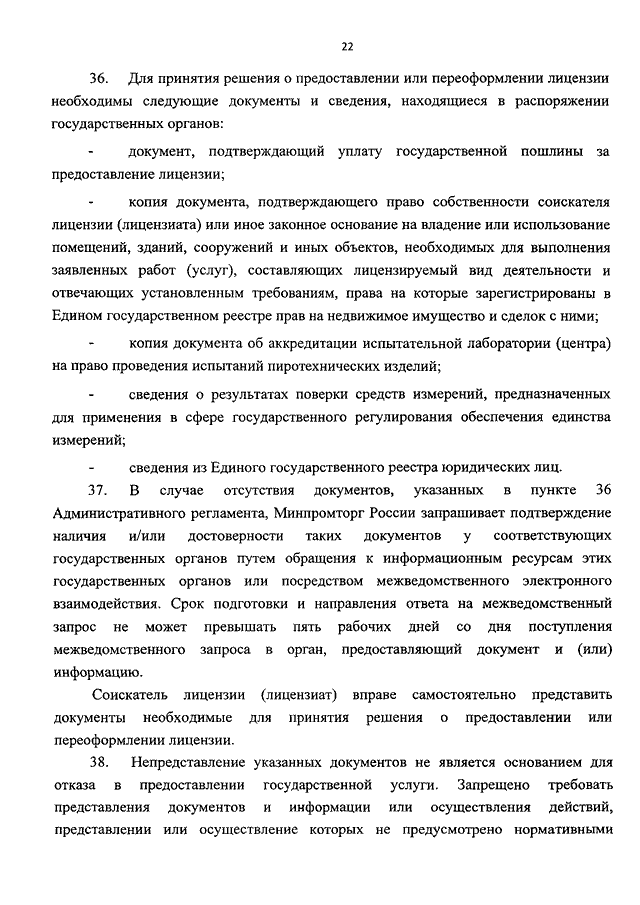 22

36. Для принятия решения о предоставлении или переоформлении лицензии необходимы следующие документы и сведения, находящиеся в распоряжении государственных органов:

- документ, подтверждающий уплату государственной пошлины за предоставление лицензии;

- копия документа, подтверждающего право собственности соискателя лицензии (лицензиата) или иное законное основание на владение или использование помещений, зданий, сооружений и иных объектов, необходимых для выполнения заявленных работ (услуг), составляющих лицензируемый вид деятельности и отвечающих установленным требованиям, права на которые зарегистрированы в Едином государственном реестре прав на недвижимое имущество и сделок с ними;

- копия документа об аккредитации испытательной лаборатории (центра) на право проведения испытаний пиротехнических изделий;

- сведения о результатах поверки средств измерений, предназначенных для применения в сфере государственного регулирования обеспечения единства измерений;

- сведения из Единого государственного реестра юридических лиц.

37. В случае отсутствия документов, указанных в пункте 36 Административного регламента, Минпромторг России запрашивает подтверждение наличия и/или достоверности таких документов у соответствующих государственных органов путем обращения к информационным ресурсам этих государственных органов или посредством межведомственного электронного взаимодействия. Срок подготовки и направления ответа на межведомственный запрос не может превышать пять рабочих дней со дня поступления межведомственного запроса в орган, предоставляющий документ и (или) информацию.

Соискатель лицензии (лицензиат) вправе самостоятельно представить документы необходимые для принятия решения о предоставлении или переоформлении лицензии.

38. Непредставление указанных документов не является основанием для отказа в предоставлении государственной услуги. Запрещено требовать представления документов и информации или осуществления действий, представлении или осуществление которых не предусмотрено нормативными